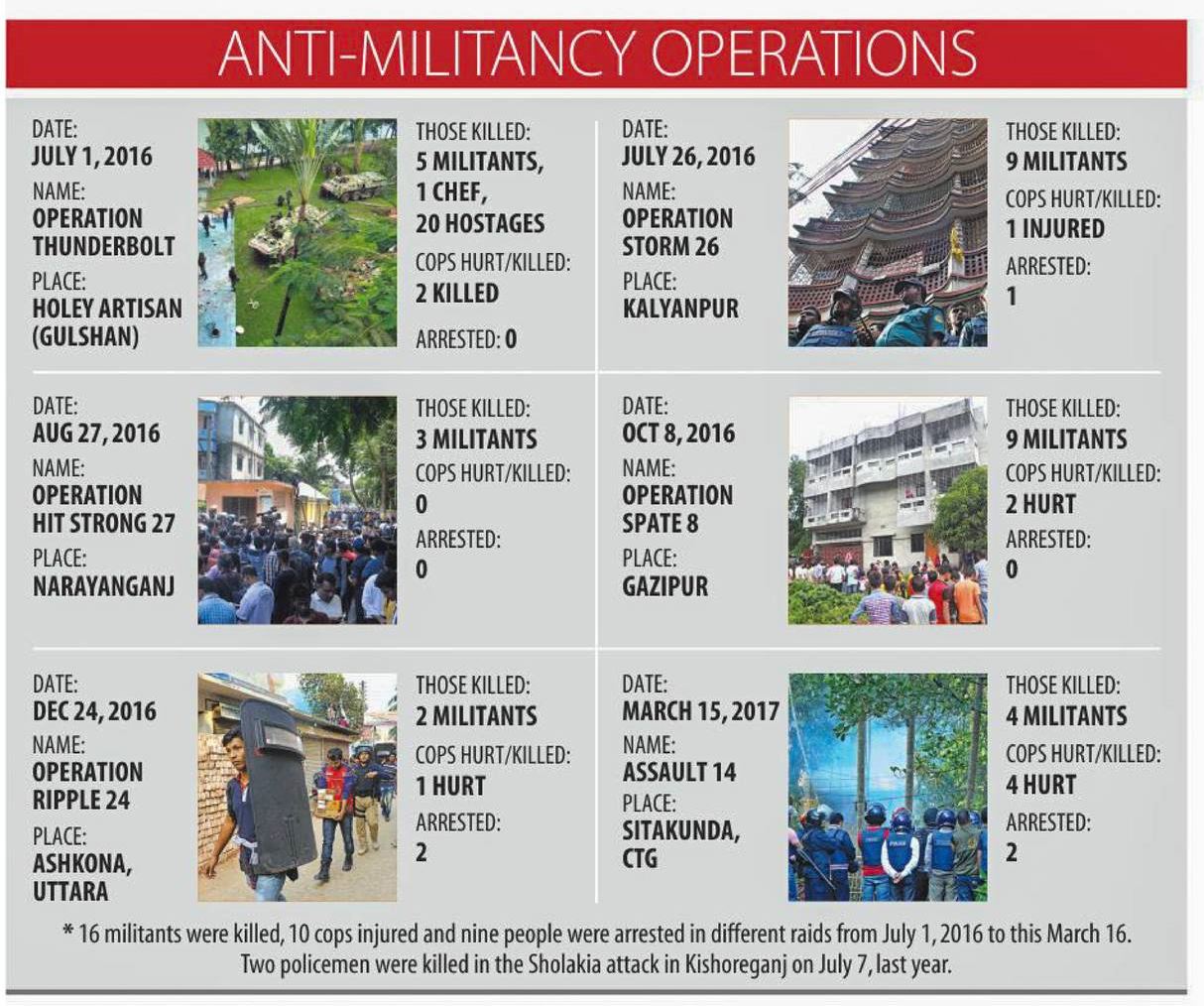 ANTI-MILITANCY OPERATIONS

DATE:
JULY 1, 2016
NAME:
OPERATION THUNDERBOLT
PLACE:
HOLEY ARTISAN (GULSHAN)

THOSE KILLED:
5 MILITANTS, 1 CHEF, 20 HOSTAGES
COPS HURT/KILLED:
2 KILLED
ARRESTED: 0

DATE:
JULY 26, 2016
NAME:
OPERATION STORM 26
PLACE:
KALYANPUR

THOSE KILLED:
9 MILITANTS
COPS HURT/KILLED:
1 INJURED
ARRESTED:
1

DATE:
AUG 27, 2016
NAME:
OPERATION HIT STRONG 27
PLACE:
NARAYANGANJ

THOSE KILLED:
3 MILITANTS
COPS HURT/KILLED:
0
ARRESTED:
0

DATE:
OCT 8, 2016
NAME:
OPERATION SPATE 8
PLACE:
GAZIPUR

THOSE KILLED:
9 MILITANTS
COPS HURT/KILLED:
2 HURT
ARRESTED:
0

DATE:
DEC 24, 2016
NAME:
OPERATION RIPPLE 24
PLACE:
ASHKONA, UTTARA

THOSE KILLED:
2 MILITANTS
COPS HURT/KILLED:
1 HURT
ARRESTED:
2

DATE:
MARCH 15, 2017
NAME:
ASSAULT 14
PLACE:
SITAKUNDA, CTG

THOSE KILLED:
4 MILITANTS
COPS HURT/KILLED:
4 HURT
ARRESTED:
2

* 16 militants were killed, 10 cops injured and nine people were arrested in different raids from July 1, 2016 to this March 16. Two policemen were killed in the Sholakia attack in Kishoreganj on July 7, last year.